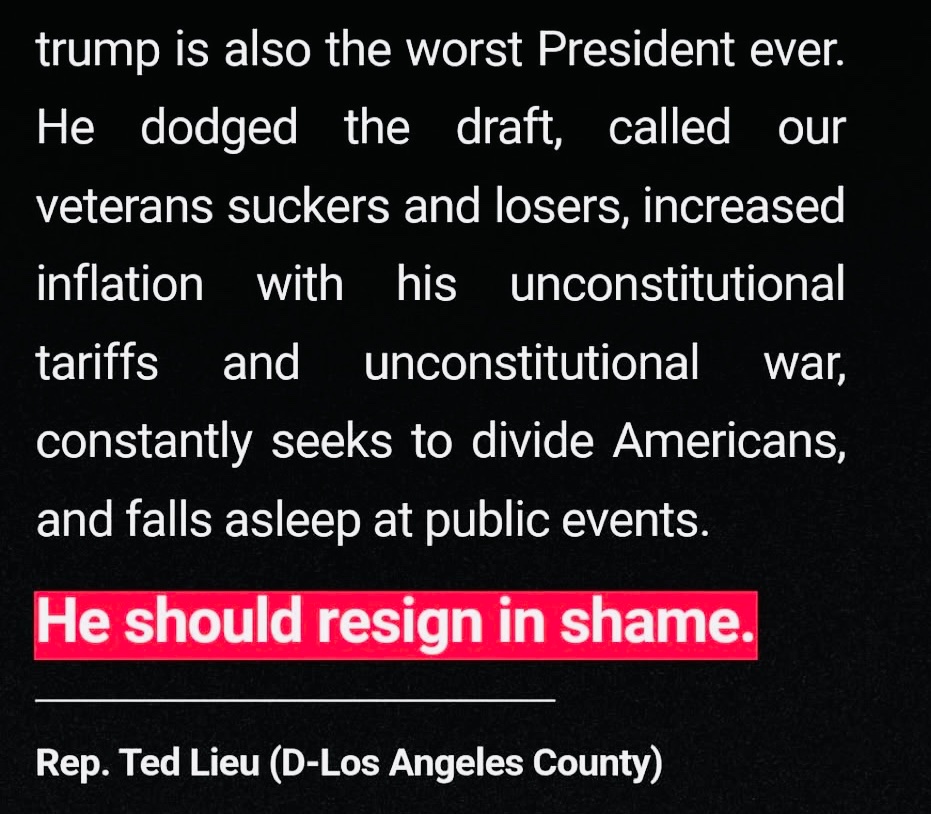 trump is also the worst President ever. He dodged the draft, called our veterans suckers and losers, increased inflation with his unconstitutional tariffs and unconstitutional war, constantly seeks to divide Americans, and falls asleep at public events.

He should resign in shame.

Rep. Ted Lieu (D-Los Angeles County)